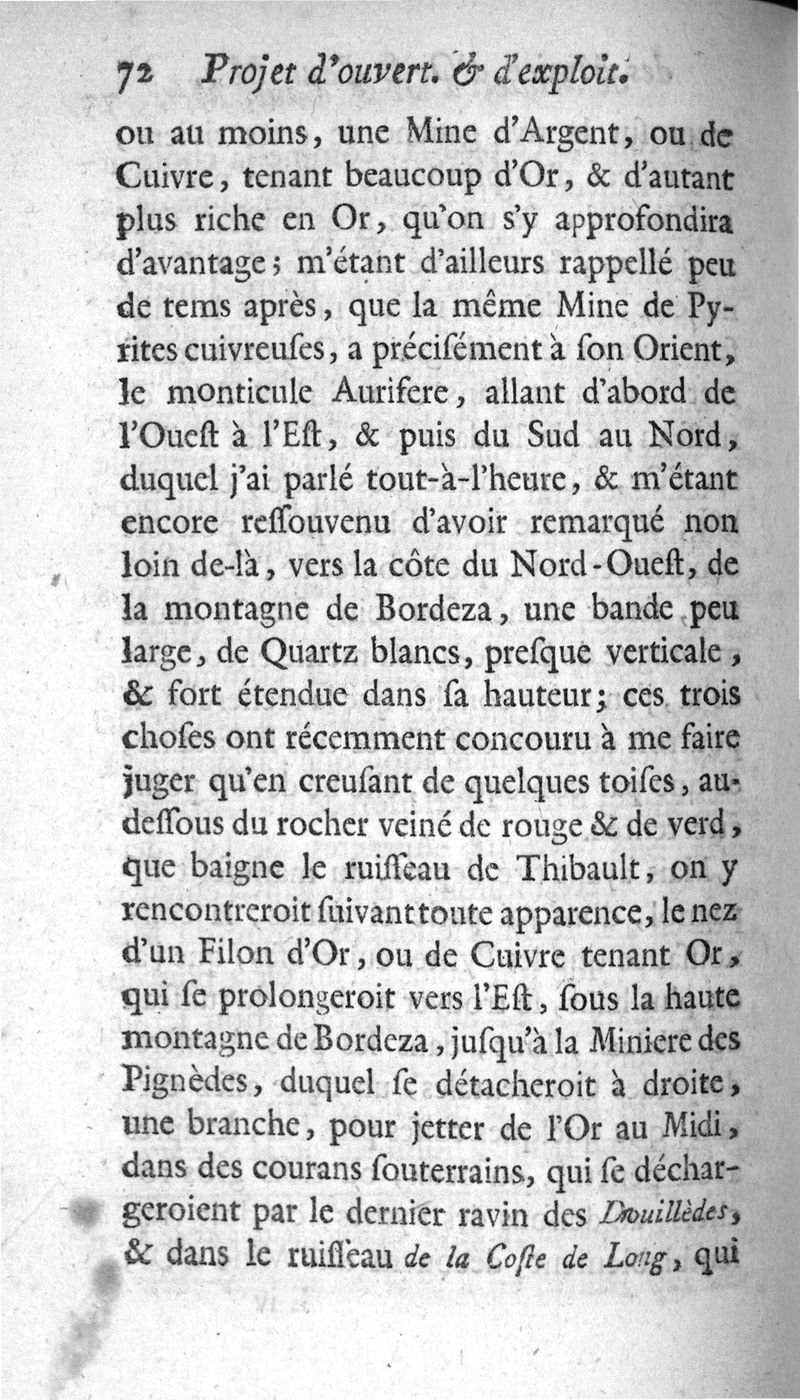 72 Projet d'ouvert. & d'exploit.

ou au moins, une Mine d'Argent, ou de Cuivre, tenant beaucoup d'Or, & d'autant plus riche en Or, qu'on s'y approfondira d'avantage; m'étant d'ailleurs rappellé peu de tems après, que la même Mine de Pyrites cuivreuſes, a préciſément à ſon Orient, le monticule Aurifere, allant d'abord de l'Oueſt à l'Eſt, & puis du Sud au Nord, duquel j'ai parlé tout-à-l'heure, & m'étant encore reſſouvenu d'avoir remarqué non loin de-là, vers la côte du Nord-Oueſt, de la montagne de Bordeza, une bande peu large, de Quartz blancs, preſque verticale, & fort étendue dans ſa hauteur; ces trois choſes ont récemment concouru à me faire juger qu'en creuſant de quelques toiſes, au-deſſous du rocher veiné de rouge & de verd, que baigne le ruiſſeau de Thibault, on y rencontreroit ſuivant toute apparence, le nez d'un Filon d'Or, ou de Cuivre tenant Or, qui ſe prolongeroit vers l'Eſt, ſous la haute montagne de Bordeza, juſqu'à la Miniere des Pignèdes, duquel ſe détacheroit à droite, une branche, pour jetter de l'Or au Midi, dans des courans ſouterrains, qui ſe déchargeroient par le dernier ravin des Drouillèdes, & dans le ruiſſeau de la Coſte de Long, qui